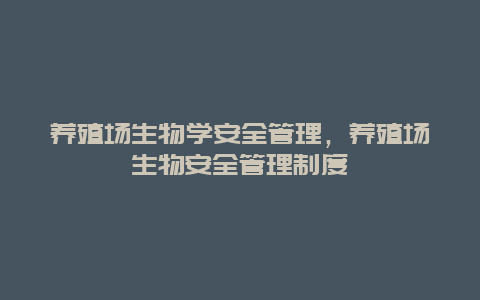 养殖场生物学安全管理，养殖场生物安全管理制度